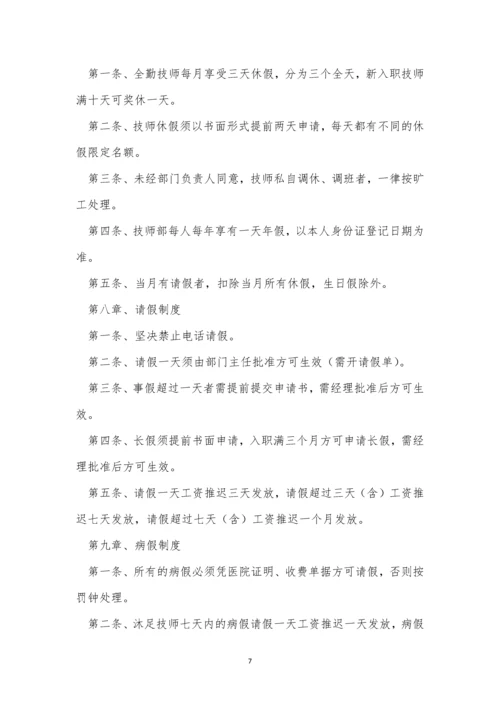 第一条、全勤技师每月享受三天休假，分为三个全天，新入职技师满十天可奖休一天。

第二条、技师休假须以书面形式提前两天申请，每天都有不同的休假限定名额。

第三条、未经部门负责人同意，技师私自调休、调班者，一律按旷工处理。

第四条、技师部每人每年享有一天年假，以本人身份证登记日期为准。

第五条、当月有请假者，扣除当月所有休假，生日假除外。

第八章、请假制度

第一条、坚决禁止电话请假。

第二条、请假一天须由部门主任批准方可生效（需开请假单）。

第三条、事假超过一天者需提前提交申请书，需经理批准后方可生效。

第四条、长假须提前书面申请，入职满三个月方可申请长假，需经理批准后方可生效。

第五条、请假一天工资推迟三天发放，请假超过三天（含）工资推迟七天发放，请假超过七天（含）工资推迟一个月发放。

第九章、病假制度

第一条、所有的病假必须凭医院证明、收费单据方可请假，否则按罚钟处理。

第二条、沐足技师七天内的病假请假一天工资推迟一天发放，病假

7